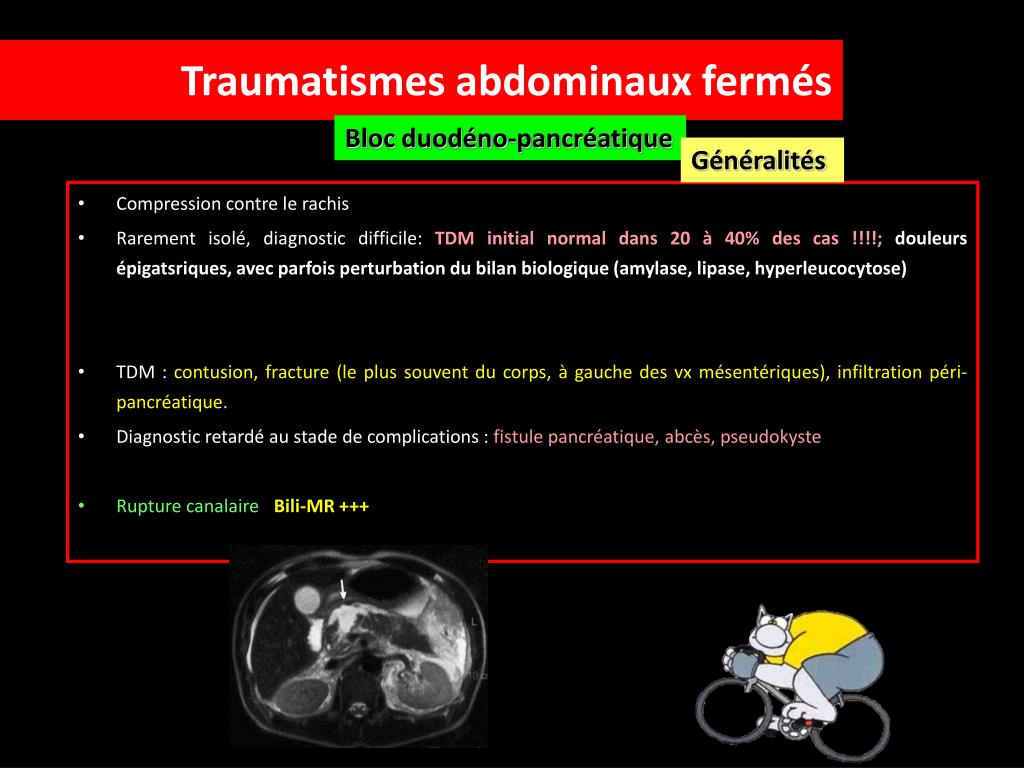 Traumatismes abdominaux fermés

Bloc duodéno-pancréatique

Généralités

• Compression contre le rachis
• Rarement isolé, diagnostic difficile: TDM initial normal dans 20 à 40% des cas !!!!; douleurs épigatsriques, avec parfois perturbation du bilan biologique (amylase, lipase, hyperleucocytose)

• TDM : contusion, fracture (le plus souvent du corps, à gauche des vx mésentériques), infiltration péri-pancréatique.
• Diagnostic retardé au stade de complications : fistule pancréatique, abcès, pseudokyste

• Rupture canalaire Bili-MR +++

L